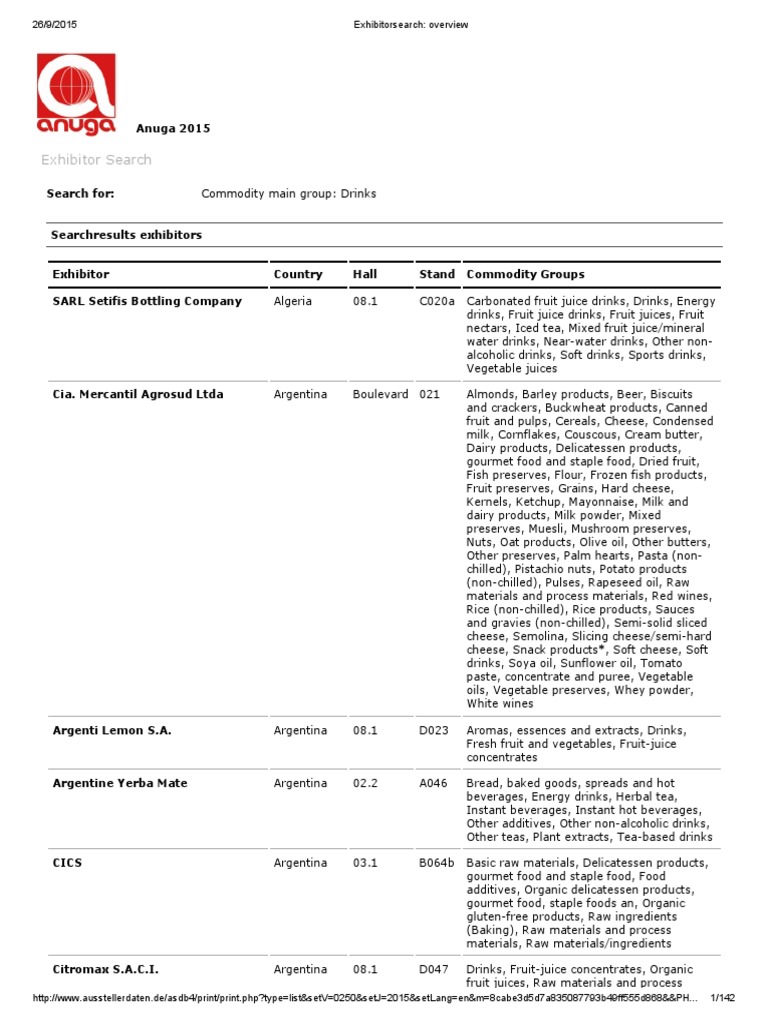 26/9/2015 Exhibitorsearch: overview

anuga

Anuga 2015

Exhibitor Search

Search for: Commodity main group: Drinks

Searchresults exhibitors

| Exhibitor | Country | Hall | Stand | Commodity Groups |
|---|---|---|---|---|
| SARL Setifis Bottling Company | Algeria | 08.1 | C020a | Carbonated fruit juice drinks, Drinks, Energy drinks, Fruit juice drinks, Fruit juices, Fruit nectars, Iced tea, Mixed fruit juice/mineral water drinks, Near-water drinks, Other non-alcoholic drinks, Soft drinks, Sports drinks, Vegetable juices |
| Cia. Mercantil Agrosud Ltda | Argentina | Boulevard | 021 | Almonds, Barley products, Beer, Biscuits and crackers, Buckwheat products, Canned fruit and pulps, Cereals, Cheese, Condensed milk, Cornflakes, Couscous, Cream butter, Dairy products, Delicatessen products, gourmet food and staple food, Dried fruit, Fish preserves, Flour, Frozen fish products, Fruit preserves, Grains, Hard cheese, Kernels, Ketchup, Mayonnaise, Milk and dairy products, Milk powder, Mixed preserves, Muesli, Mushroom preserves, Nuts, Oat products, Olive oil, Other butters, Other preserves, Palm hearts, Pasta (non-chilled), Pistachio nuts, Potato products (non-chilled), Pulses, Rapeseed oil, Raw materials and process materials, Red wines, Rice (non-chilled), Rice products, Sauces and gravies (non-chilled), Semi-solid sliced cheese, Semolina, Slicing cheese/semi-hard cheese, Snack products*, Soft cheese, Soft drinks, Soya oil, Sunflower oil, Tomato paste, concentrate and puree, Vegetable oils, Vegetable preserves, Whey powder, White wines |
| Argenti Lemon S.A. | Argentina | 08.1 | D023 | Aromas, essences and extracts, Drinks, Fresh fruit and vegetables, Fruit-juice concentrates |
| Argentine Yerba Mate | Argentina | 02.2 | A046 | Bread, baked goods, spreads and hot beverages, Energy drinks, Herbal tea, Instant beverages, Instant hot beverages, Other additives, Other non-alcoholic drinks, Other teas, Plant extracts, Tea-based drinks |
| CICS | Argentina | 03.1 | B064b | Basic raw materials, Delicatessen products, gourmet food and staple food, Food additives, Organic delicatessen products, gourmet food, staple foods an, Organic gluten-free products, Raw ingredients (Baking), Raw materials and process materials, Raw materials/ingredients |
| Citromax S.A.C.I. | Argentina | 08.1 | D047 | Drinks, Fruit-juice concentrates, Organic fruit juices, Raw materials and process |

http://www.ausstellerdaten.de/asdb4/print/print.php?type=list&setV=0250&setJ=2015&setLang=en&m=8cabe3d5d7a835087793b49ff555d868&&PH... 1/142